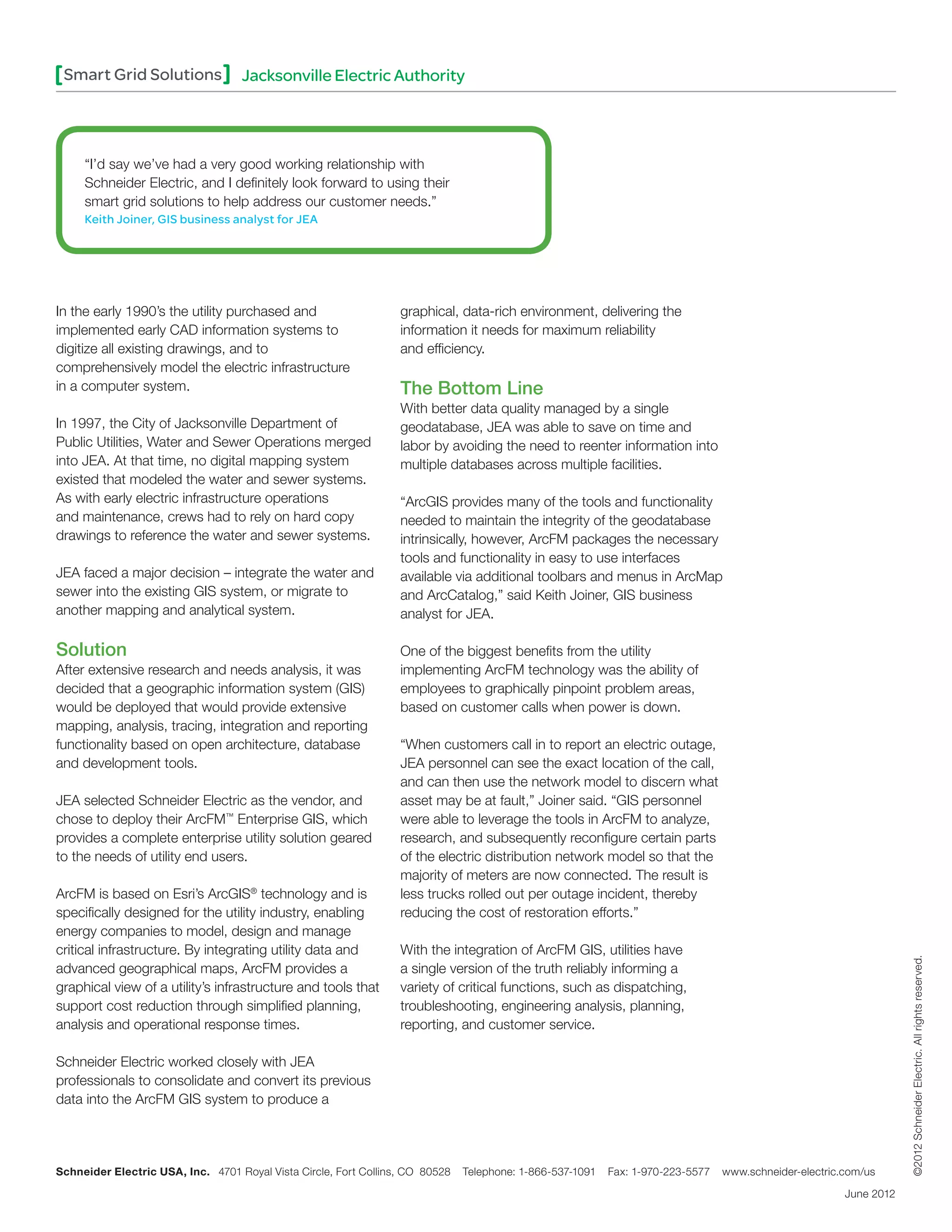 [Smart Grid Solutions] Jacksonville Electric Authority

"I'd say we've had a very good working relationship with Schneider Electric, and I definitely look forward to using their smart grid solutions to help address our customer needs."
Keith Joiner, GIS business analyst for JEA

In the early 1990's the utility purchased and implemented early CAD information systems to digitize all existing drawings, and to comprehensively model the electric infrastructure in a computer system.

In 1997, the City of Jacksonville Department of Public Utilities, Water and Sewer Operations merged into JEA. At that time, no digital mapping system existed that modeled the water and sewer systems. As with early electric infrastructure operations and maintenance, crews had to rely on hard copy drawings to reference the water and sewer systems.

JEA faced a major decision – integrate the water and sewer into the existing GIS system, or migrate to another mapping and analytical system.

Solution
After extensive research and needs analysis, it was decided that a geographic information system (GIS) would be deployed that would provide extensive mapping, analysis, tracing, integration and reporting functionality based on open architecture, database and development tools.

JEA selected Schneider Electric as the vendor, and chose to deploy their ArcFM™ Enterprise GIS, which provides a complete enterprise utility solution geared to the needs of utility end users.

ArcFM is based on Esri's ArcGIS® technology and is specifically designed for the utility industry, enabling energy companies to model, design and manage critical infrastructure. By integrating utility data and advanced geographical maps, ArcFM provides a graphical view of a utility's infrastructure and tools that support cost reduction through simplified planning, analysis and operational response times.

Schneider Electric worked closely with JEA professionals to consolidate and convert its previous data into the ArcFM GIS system to produce a graphical, data-rich environment, delivering the information it needs for maximum reliability and efficiency.

The Bottom Line
With better data quality managed by a single geodatabase, JEA was able to save on time and labor by avoiding the need to reenter information into multiple databases across multiple facilities.

"ArcGIS provides many of the tools and functionality needed to maintain the integrity of the geodatabase intrinsically, however, ArcFM packages the necessary tools and functionality in easy to use interfaces available via additional toolbars and menus in ArcMap and ArcCatalog," said Keith Joiner, GIS business analyst for JEA.

One of the biggest benefits from the utility implementing ArcFM technology was the ability of employees to graphically pinpoint problem areas, based on customer calls when power is down.

"When customers call in to report an electric outage, JEA personnel can see the exact location of the call, and can then use the network model to discern what asset may be at fault," Joiner said. "GIS personnel were able to leverage the tools in ArcFM to analyze, research, and subsequently reconfigure certain parts of the electric distribution network model so that the majority of meters are now connected. The result is less trucks rolled out per outage incident, thereby reducing the cost of restoration efforts."

With the integration of ArcFM GIS, utilities have a single version of the truth reliably informing a variety of critical functions, such as dispatching, troubleshooting, engineering analysis, planning, reporting, and customer service.

©2012 Schneider Electric. All rights reserved.

Schneider Electric USA, Inc. 4701 Royal Vista Circle, Fort Collins, CO 80528 Telephone: 1-866-537-1091 Fax: 1-970-223-5577 www.schneider-electric.com/us

June 2012